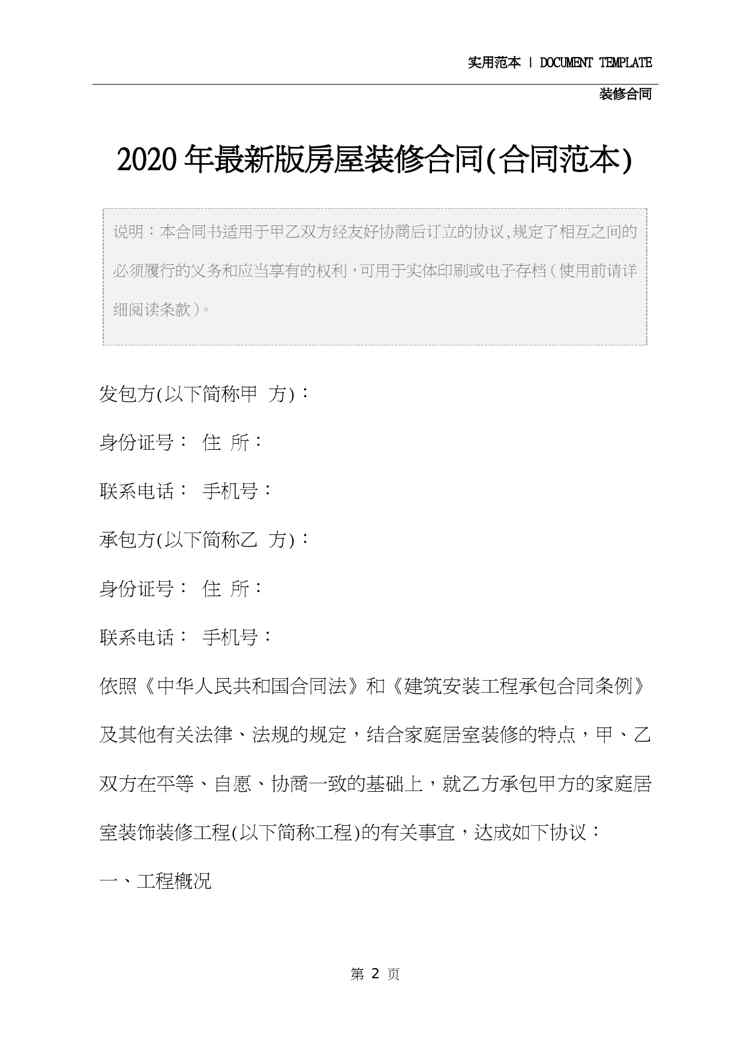 实用范本 | DOCUMENT TEMPLATE

装修合同

2020年最新版房屋装修合同(合同范本)

说明：本合同书适用于甲乙双方经友好协商后订立的协议，规定了相互之间的必须履行的义务和应当享有的权利，可用于实体印刷或电子存档（使用前请详细阅读条款）。

发包方(以下简称甲 方)：

身份证号： 住 所：

联系电话： 手机号：

承包方(以下简称乙 方)：

身份证号： 住 所：

联系电话： 手机号：

依照《中华人民共和国合同法》和《建筑安装工程承包合同条例》及其他有关法律、法规的规定，结合家庭居室装修的特点，甲、乙双方在平等、自愿、协商一致的基础上，就乙方承包甲方的家庭居室装饰装修工程(以下简称工程)的有关事宜，达成如下协议：

一、工程概况

第2页